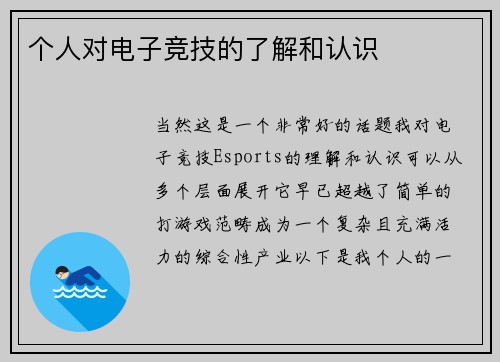 个人对电子竞技的了解和认识

当然这是一个非常好的话题我对电子竞技Esports的理解和认识可以从多个层面展开它早已超越了简单的打游戏范畴成为一个复杂且充满活力的综合性产业以下是我个人的一